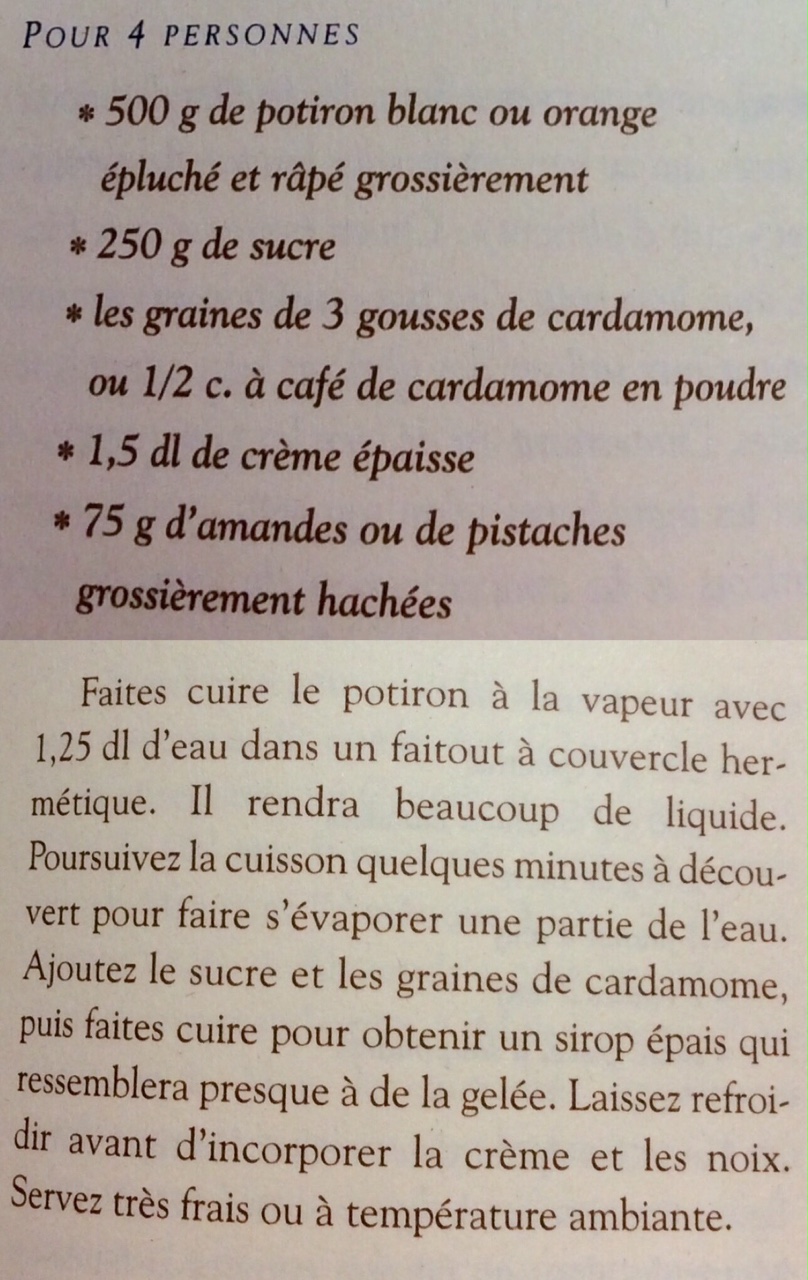 POUR 4 PERSONNES

* 500 g de potiron blanc ou orange épluché et râpé grossièrement
* 250 g de sucre
* les graines de 3 gousses de cardamome, ou 1/2 c. à café de cardamome en poudre
* 1,5 dl de crème épaisse
* 75 g d'amandes ou de pistaches grossièrement hachées

Faites cuire le potiron à la vapeur avec 1,25 dl d'eau dans un faitout à couvercle hermétique. Il rendra beaucoup de liquide. Poursuivez la cuisson quelques minutes à découvert pour faire s'évaporer une partie de l'eau. Ajoutez le sucre et les graines de cardamome, puis faites cuire pour obtenir un sirop épais qui ressemblera presque à de la gelée. Laissez refroidir avant d'incorporer la crème et les noix. Servez très frais ou à température ambiante.